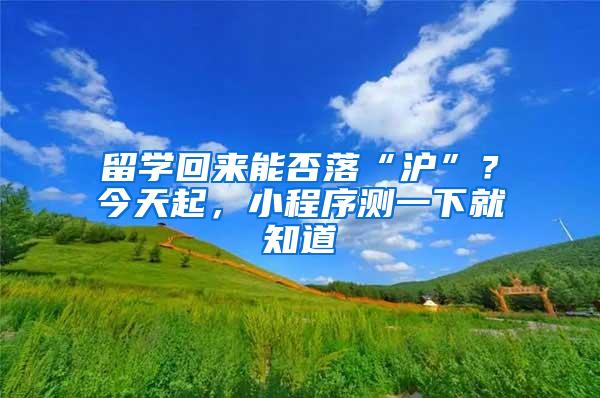 留学回来能否落“沪”？今天起，小程序测一下就知道